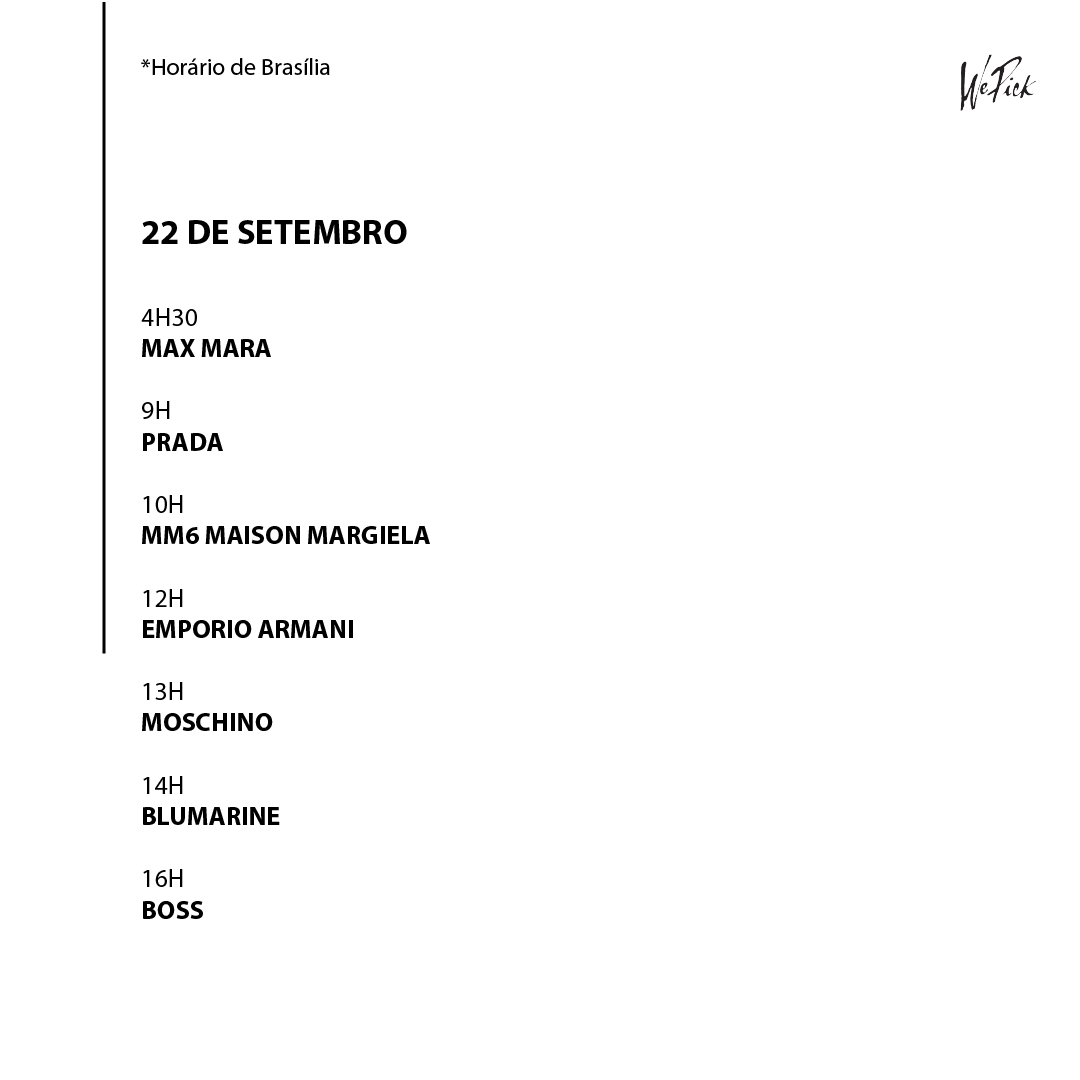 *Horário de Brasília

WePick

22 DE SETEMBRO

4H30
MAX MARA

9H
PRADA

10H
MM6 MAISON MARGIELA

12H
EMPORIO ARMANI

13H
MOSCHINO

14H
BLUMARINE

16H
BOSS